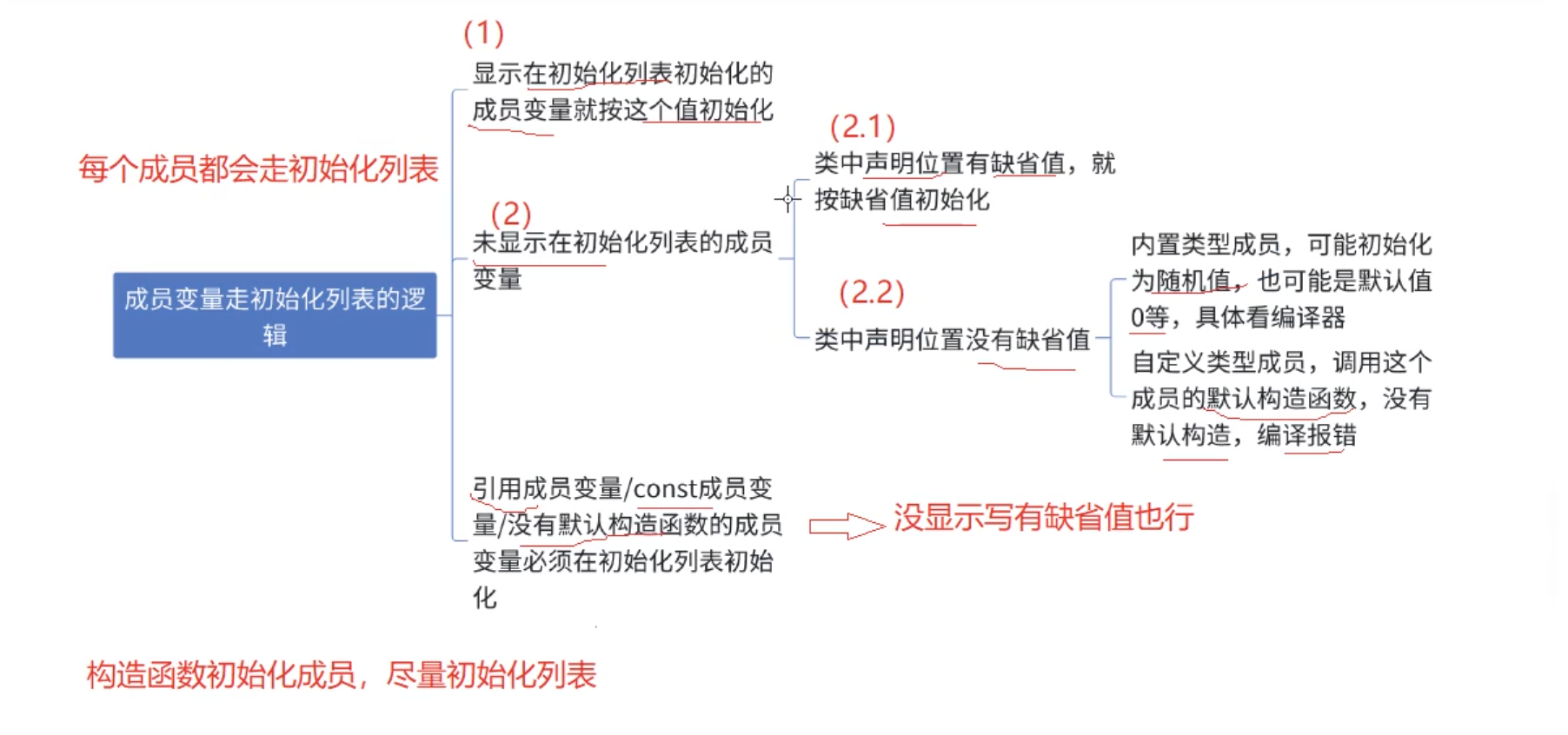 每个成员都会走初始化列表

成员变量走初始化列表的逻辑

(1)
显示在初始化列表初始化的成员变量就按这个值初始化

(2)
未显示在初始化列表的成员变量

(2.1)
类中声明位置有缺省值，就按缺省值初始化

(2.2)
类中声明位置没有缺省值

内置类型成员，可能初始化为随机值，也可能是默认值0等，具体看编译器

自定义类型成员，调用这个成员的默认构造函数，没有默认构造，编译报错

引用成员变量/const成员变量/没有默认构造函数的成员变量必须在初始化列表初始化

没显示写有缺省值也行

构造函数初始化成员，尽量初始化列表